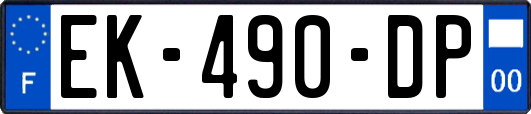 F
EK-490-DP
00